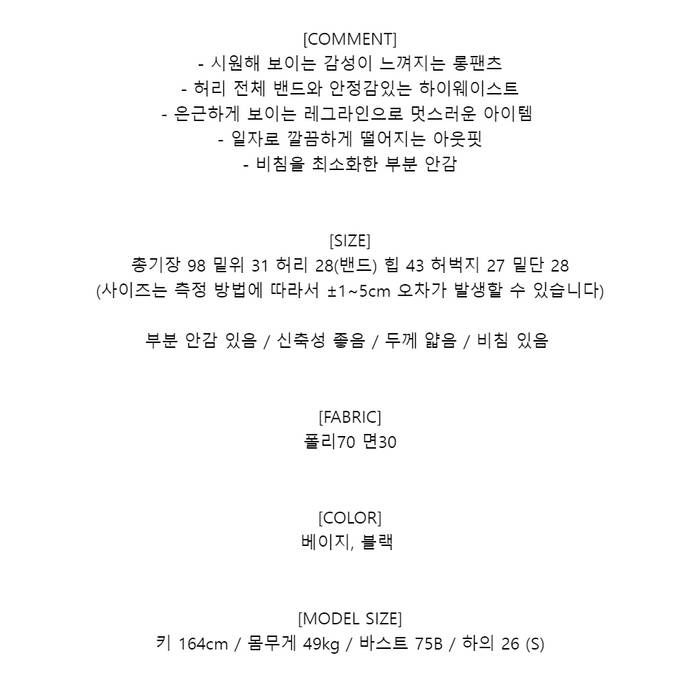 [COMMENT]
- 시원해 보이는 감성이 느껴지는 롱팬츠
- 허리 전체 밴드와 안정감있는 하이웨이스트
- 은근하게 보이는 레그라인으로 멋스러운 아이템
- 일자로 깔끔하게 떨어지는 아웃핏
- 비침을 최소화한 부분 안감

[SIZE]
총기장 98 밑위 31 허리 28(밴드) 힙 43 허벅지 27 밑단 28
(사이즈는 측정 방법에 따라서 ±1~5cm 오차가 발생할 수 있습니다)

부분 안감 있음 / 신축성 좋음 / 두께 얇음 / 비침 있음

[FABRIC]
폴리70 면30

[COLOR]
베이지, 블랙

[MODEL SIZE]
키 164cm / 몸무게 49kg / 바스트 75B / 하의 26 (S)